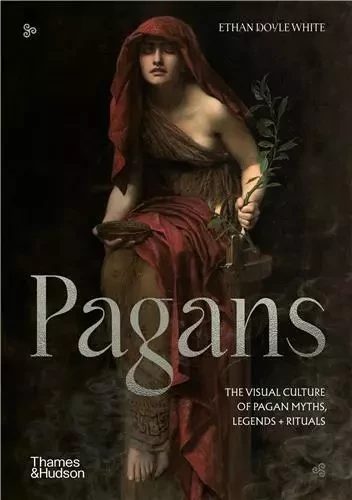 ETHAN DOYLE WHITE

Pagans

THE VISUAL CULTURE OF PAGAN MYTHS, LEGENDS + RITUALS

Thames & Hudson